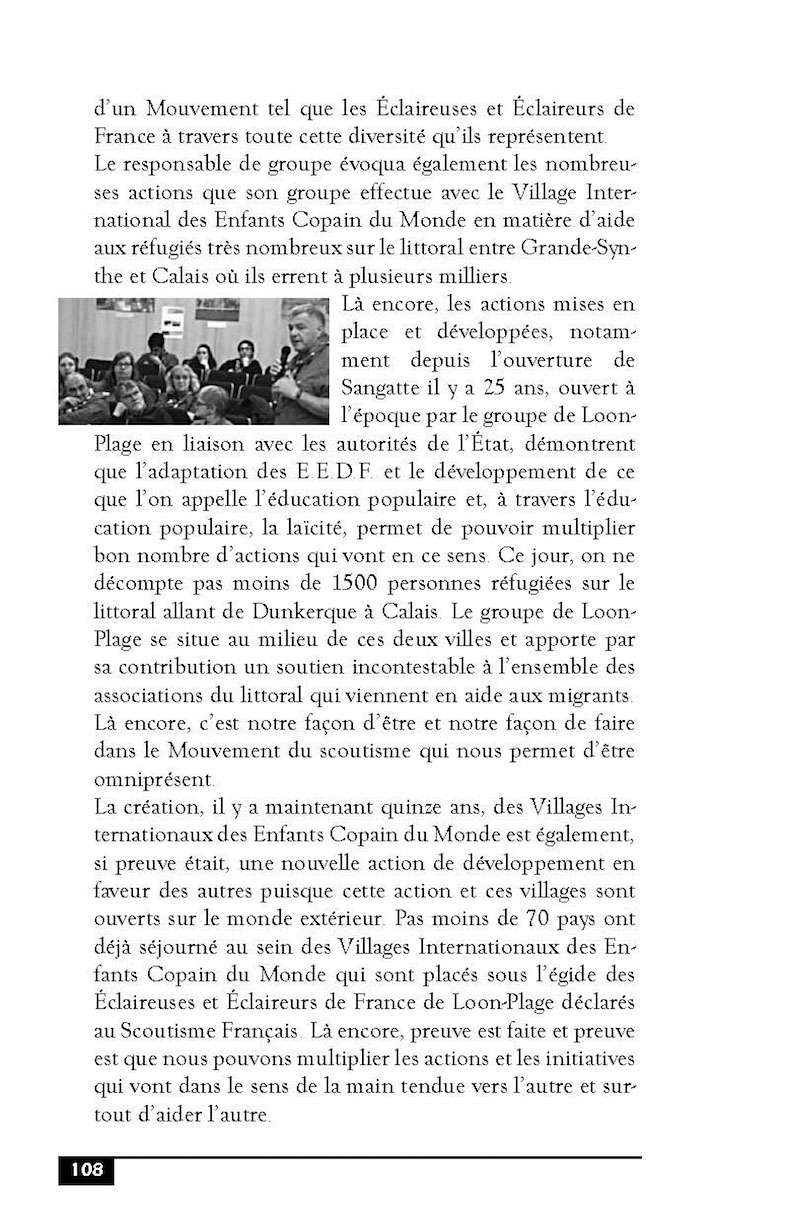 d'un Mouvement tel que les Éclaireuses et Éclaireurs de France à travers toute cette diversité qu'ils représentent.
Le responsable de groupe évoqua également les nombreuses actions que son groupe effectue avec le Village International des Enfants Copain du Monde en matière d'aide aux réfugiés très nombreux sur le littoral entre Grande-Synthe et Calais où ils errent à plusieurs milliers.
Là encore, les actions mises en place et développées, notamment depuis l'ouverture de Sangatte il y a 25 ans, ouvert à l'époque par le groupe de Loon-Plage en liaison avec les autorités de l'État, démontrent que l'adaptation des E.E.D.F. et le développement de ce que l'on appelle l'éducation populaire et, à travers l'éducation populaire, la laïcité, permet de pouvoir multiplier bon nombre d'actions qui vont en ce sens. Ce jour, on ne décompte pas moins de 1500 personnes réfugiées sur le littoral allant de Dunkerque à Calais. Le groupe de Loon-Plage se situe au milieu de ces deux villes et apporte par sa contribution un soutien incontestable à l'ensemble des associations du littoral qui viennent en aide aux migrants. Là encore, c'est notre façon d'être et notre façon de faire dans le Mouvement du scoutisme qui nous permet d'être omniprésent.
La création, il y a maintenant quinze ans, des Villages Internationaux des Enfants Copain du Monde est également, si preuve était, une nouvelle action de développement en faveur des autres puisque cette action et ces villages sont ouverts sur le monde extérieur. Pas moins de 70 pays ont déjà séjourné au sein des Villages Internationaux des Enfants Copain du Monde qui sont placés sous l'égide des Éclaireuses et Éclaireurs de France de Loon-Plage déclarés au Scoutisme Français. Là encore, preuve est faite et preuve est que nous pouvons multiplier les actions et les initiatives qui vont dans le sens de la main tendue vers l'autre et surtout d'aider l'autre.

108